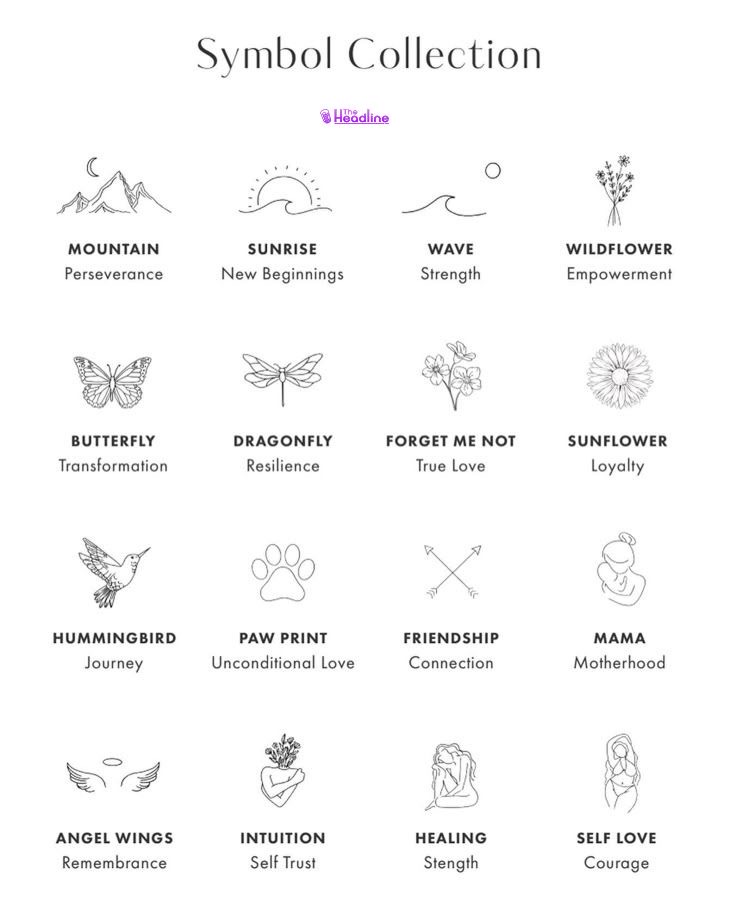 Symbol Collection

The Headline

MOUNTAIN
Perseverance

SUNRISE
New Beginnings

WAVE
Strength

WILDFLOWER
Empowerment

BUTTERFLY
Transformation

DRAGONFLY
Resilience

FORGET ME NOT
True Love

SUNFLOWER
Loyalty

HUMMINGBIRD
Journey

PAW PRINT
Unconditional Love

FRIENDSHIP
Connection

MAMA
Motherhood

ANGEL WINGS
Remembrance

INTUITION
Self Trust

HEALING
Stength

SELF LOVE
Courage